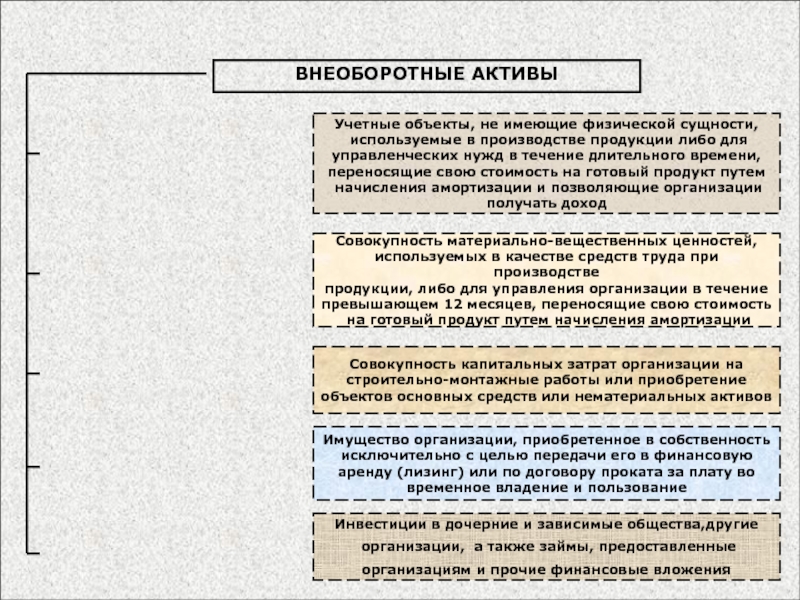 ВНЕОБОРОТНЫЕ АКТИВЫ

Учетные объекты, не имеющие физической сущности, используемые в производстве продукции либо для управленческих нужд в течение длительного времени, переносящие свою стоимость на готовый продукт путем начисления амортизации и позволяющие организации получать доход

Совокупность материально-вещественных ценностей, используемых в качестве средств труда при производстве продукции, либо для управления организации в течение превышающем 12 месяцев, переносящие свою стоимость на готовый продукт путем начисления амортизации

Совокупность капитальных затрат организации на строительно-монтажные работы или приобретение объектов основных средств или нематериальных активов

Имущество организации, приобретенное в собственность исключительно с целью передачи его в финансовую аренду (лизинг) или по договору проката за плату во временное владение и пользование

Инвестиции в дочерние и зависимые общества,другие организации, а также займы, предоставленные организациям и прочие финансовые вложения